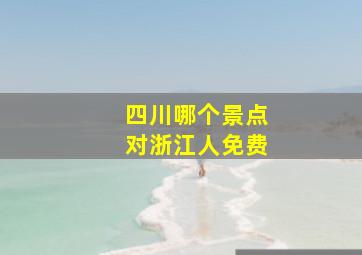 四川哪个景点
对浙江人免费